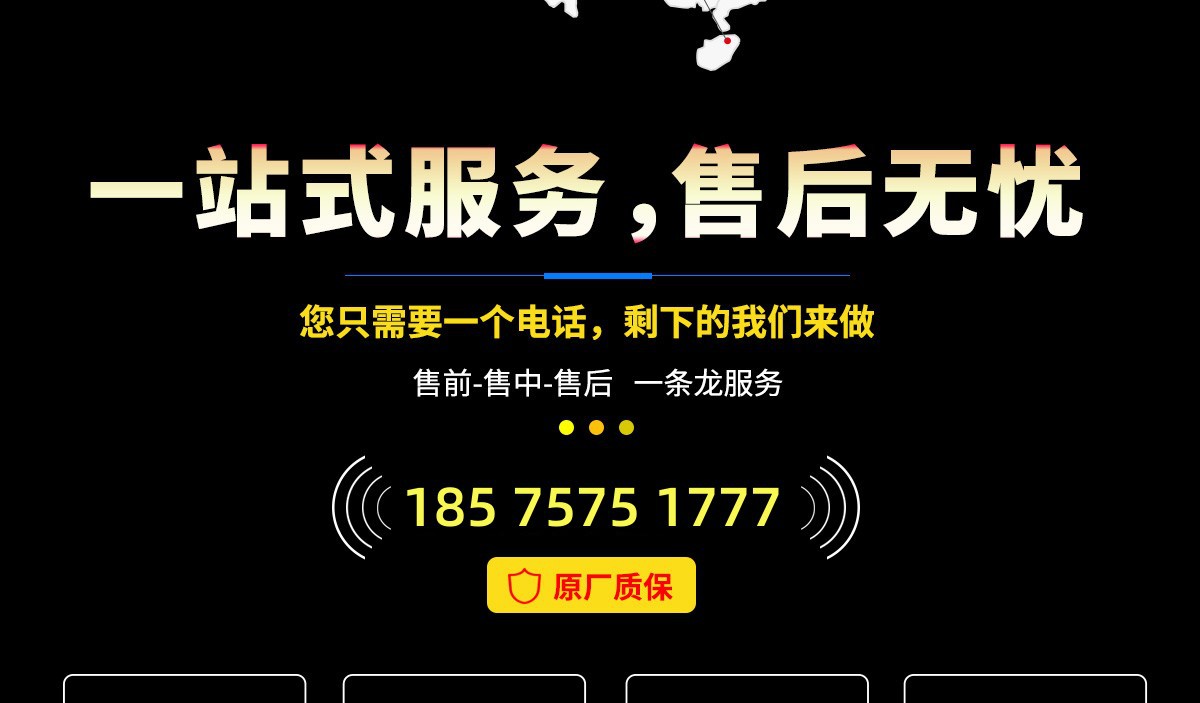 一站式服务，售后无忧

您只需要一个电话，剩下的我们来做

售前-售中-售后 一条龙服务

185 7575 1777

原厂质保